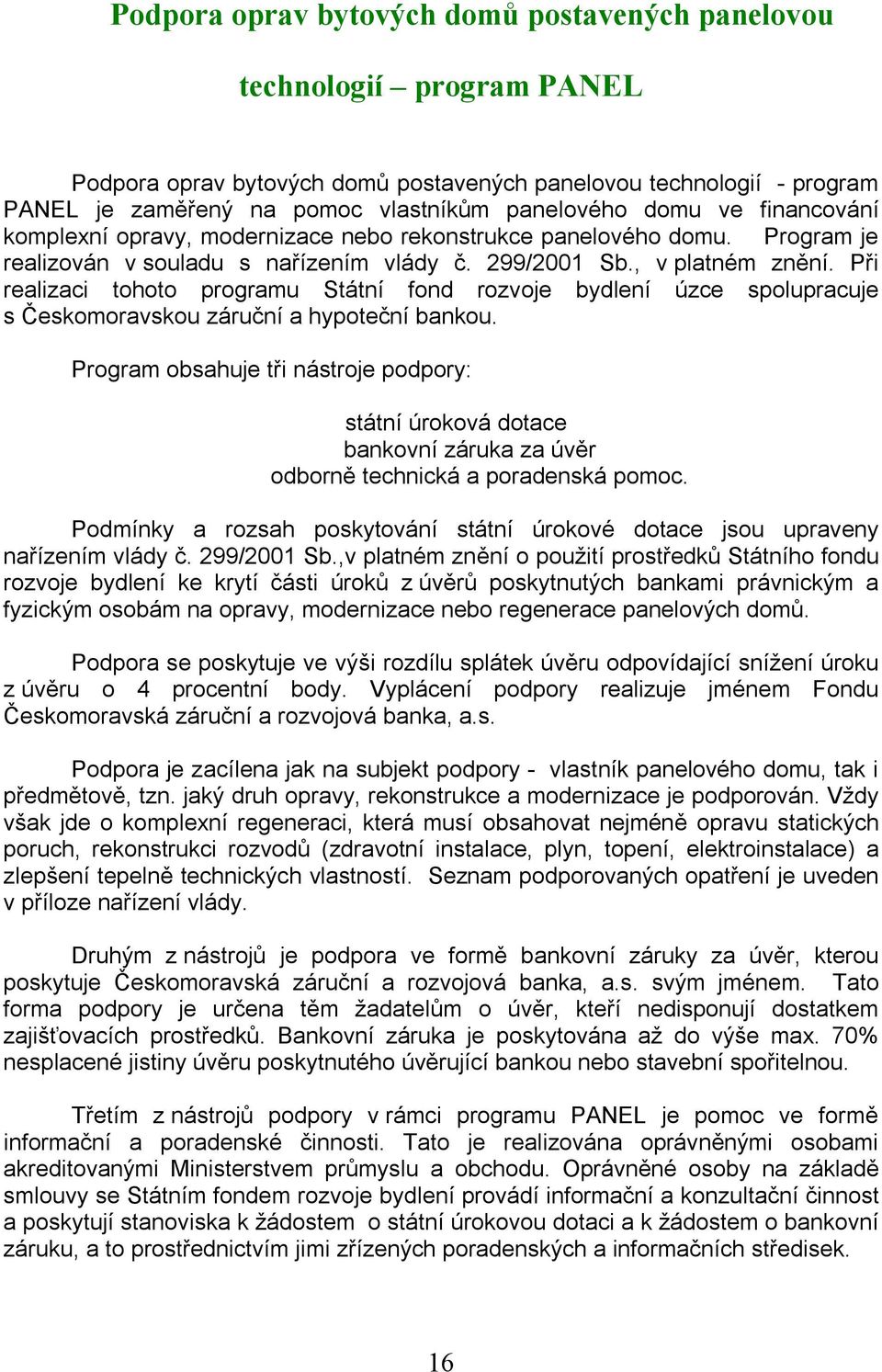 Podpora oprav bytových domů postavených panelovou technologií – program PANEL

Podpora oprav bytových domů postavených panelovou technologií - program PANEL je zaměřený na pomoc vlastníkům panelového domu ve financování komplexní opravy, modernizace nebo rekonstrukce panelového domu. Program je realizován v souladu s nařízením vlády č. 299/2001 Sb., v platném znění. Při realizaci tohoto programu Státní fond rozvoje bydlení úzce spolupracuje s Českomoravskou záruční a hypoteční bankou.

Program obsahuje tři nástroje podpory:

státní úroková dotace
bankovní záruka za úvěr
odborně technická a poradenská pomoc.

Podmínky a rozsah poskytování státní úrokové dotace jsou upraveny nařízením vlády č. 299/2001 Sb.,v platném znění o použití prostředků Státního fondu rozvoje bydlení ke krytí části úroků z úvěrů poskytnutých bankami právnickým a fyzickým osobám na opravy, modernizace nebo regenerace panelových domů.

Podpora se poskytuje ve výši rozdílu splátek úvěru odpovídající snížení úroku z úvěru o 4 procentní body. Vyplácení podpory realizuje jménem Fondu Českomoravská záruční a rozvojová banka, a.s.

Podpora je zacílena jak na subjekt podpory - vlastník panelového domu, tak i předmětově, tzn. jaký druh opravy, rekonstrukce a modernizace je podporován. Vždy však jde o komplexní regeneraci, která musí obsahovat nejméně opravu statických poruch, rekonstrukci rozvodů (zdravotní instalace, plyn, topení, elektroinstalace) a zlepšení tepelně technických vlastností. Seznam podporovaných opatření je uveden v příloze nařízení vlády.

Druhým z nástrojů je podpora ve formě bankovní záruky za úvěr, kterou poskytuje Českomoravská záruční a rozvojová banka, a.s. svým jménem. Tato forma podpory je určena těm žadatelům o úvěr, kteří nedisponují dostatkem zajišťovacích prostředků. Bankovní záruka je poskytována až do výše max. 70% nesplacené jistiny úvěru poskytnutého úvěrující bankou nebo stavební spořitelnou.

Třetím z nástrojů podpory v rámci programu PANEL je pomoc ve formě informační a poradenské činnosti. Tato je realizována oprávněnými osobami akreditovanými Ministerstvem průmyslu a obchodu. Oprávněné osoby na základě smlouvy se Státním fondem rozvoje bydlení provádí informační a konzultační činnost a poskytují stanoviska k žádostem o státní úrokovou dotaci a k žádostem o bankovní záruku, a to prostřednictvím jimi zřízených poradenských a informačních středisek.

16